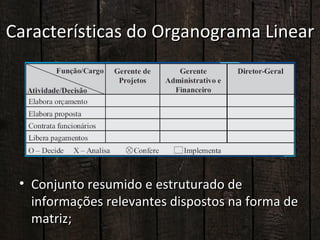 Características do Organograma Linear

| Função/Cargo Atividade/Decisão | Gerente de Projetos | Gerente Administrativo e Financeiro | Diretor-Geral |
|---|---|---|---|
| Elabora orçamento | | | |
| Elabora proposta | | | |
| Contrata funcionários | | | |
| Libera pagamentos | | | |

O – Decide X – Analisa ⊗ Confere □ Implementa

• Conjunto resumido e estruturado de informações relevantes dispostos na forma de matriz;